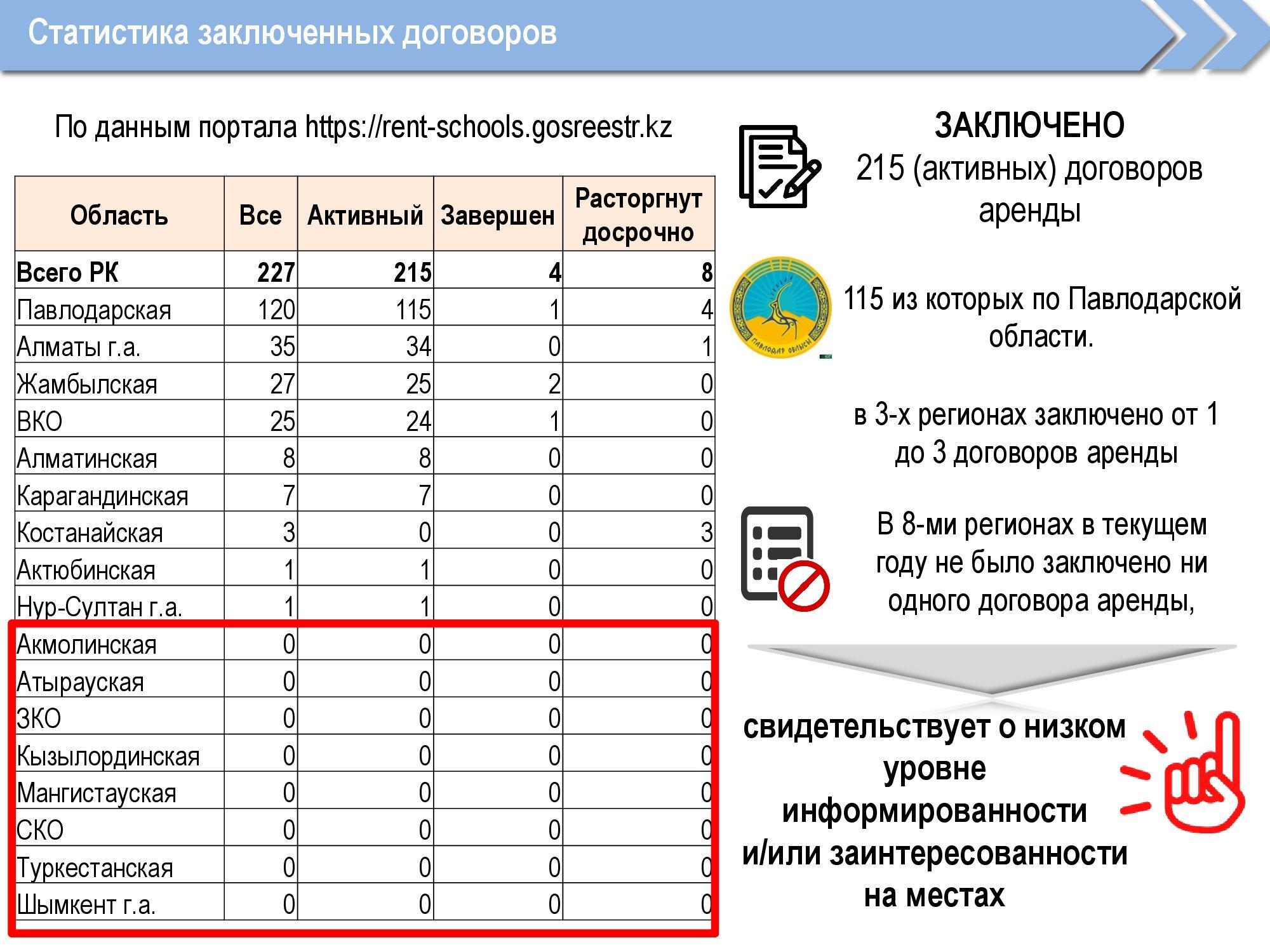 Статистика заключенных договоров

По данным портала https://rent-schools.gosreestr.kz

| Область | Все | Активный | Завершен | Расторгнут досрочно |
|---|---|---|---|---|
| Всего РК | 227 | 215 | 4 | 8 |
| Павлодарская | 120 | 115 | 1 | 4 |
| Алматы г.а. | 35 | 34 | 0 | 1 |
| Жамбылская | 27 | 25 | 2 | 0 |
| ВКО | 25 | 24 | 1 | 0 |
| Алматинская | 8 | 8 | 0 | 0 |
| Карагандинская | 7 | 7 | 0 | 0 |
| Костанайская | 3 | 0 | 0 | 3 |
| Актюбинская | 1 | 1 | 0 | 0 |
| Нур-Султан г.а. | 1 | 1 | 0 | 0 |
| Акмолинская | 0 | 0 | 0 | 0 |
| Атырауская | 0 | 0 | 0 | 0 |
| ЗКО | 0 | 0 | 0 | 0 |
| Кызылординская | 0 | 0 | 0 | 0 |
| Мангистауская | 0 | 0 | 0 | 0 |
| СКО | 0 | 0 | 0 | 0 |
| Туркестанская | 0 | 0 | 0 | 0 |
| Шымкент г.а. | 0 | 0 | 0 | 0 |

ЗАКЛЮЧЕНО
215 (активных) договоров аренды

ПАВЛОДАР ОБЛЫСЫ

115 из которых по Павлодарской области.

в 3-х регионах заключено от 1 до 3 договоров аренды

В 8-ми регионах в текущем году не было заключено ни одного договора аренды,

свидетельствует о низком уровне информированности и/или заинтересованности на местах